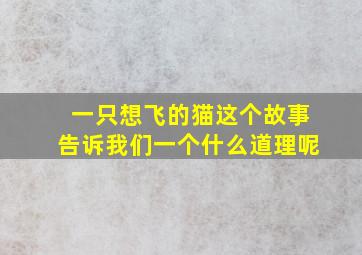 一只想飞的猫这个故事告诉我们一个什么道理呢